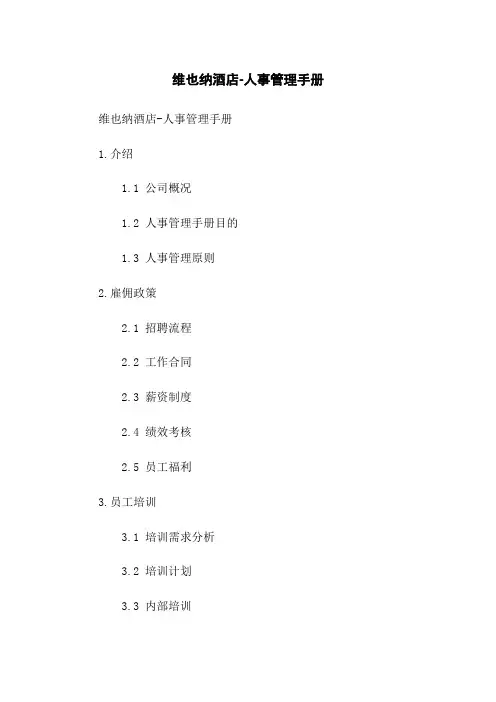 维也纳酒店-人事管理手册

维也纳酒店-人事管理手册

1.介绍

1.1 公司概况

1.2 人事管理手册目的

1.3 人事管理原则

2.雇佣政策

2.1 招聘流程

2.2 工作合同

2.3 薪资制度

2.4 绩效考核

2.5 员工福利

3.员工培训

3.1 培训需求分析

3.2 培训计划

3.3 内部培训